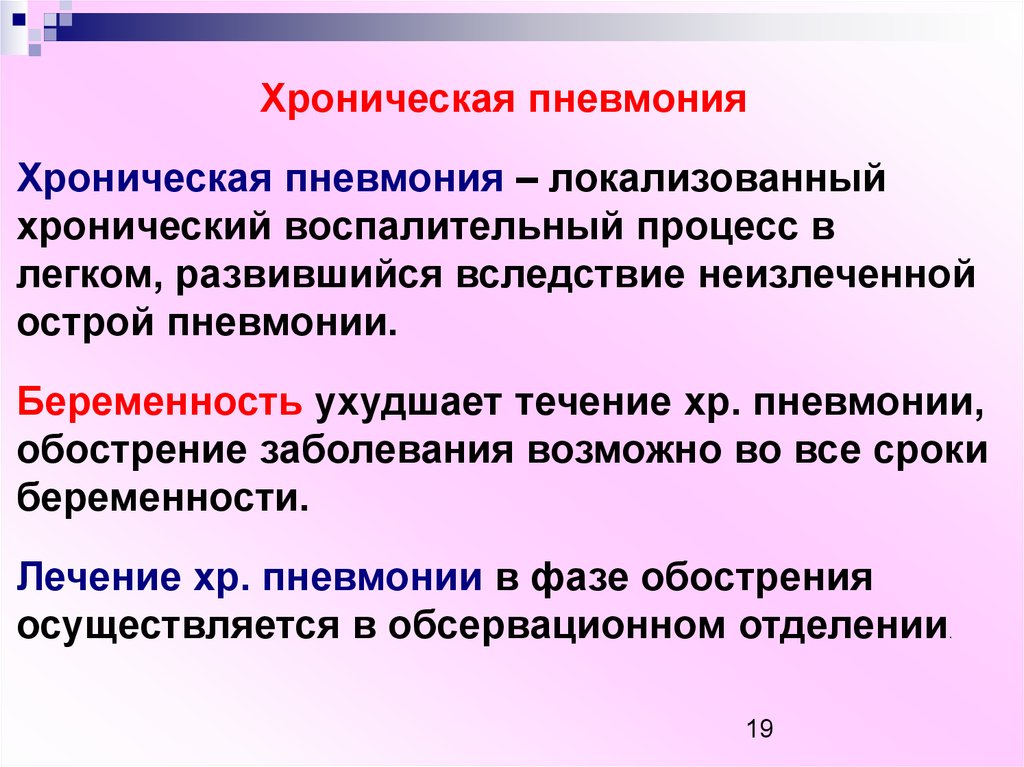 Хроническая пневмония

Хроническая пневмония – локализованный хронический воспалительный процесс в легком, развившийся вследствие неизлеченной острой пневмонии.

Беременность ухудшает течение хр. пневмонии, обострение заболевания возможно во все сроки беременности.

Лечение хр. пневмонии в фазе обострения осуществляется в обсервационном отделении.

19